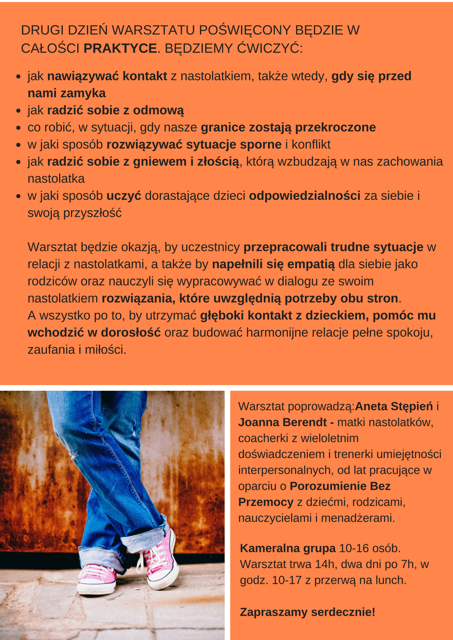 DRUGI DZIEŃ WARSZTATU POŚWIĘCONY BĘDZIE W CAŁOŚCI PRAKTYCE. BĘDZIEMY ĆWICZYĆ:

- jak nawiązywać kontakt z nastolatkiem, także wtedy, gdy się przed nami zamyka
- jak radzić sobie z odmową
- co robić, w sytuacji, gdy nasze granice zostają przekroczone
- w jaki sposób rozwiązywać sytuacje sporne i konflikt
- jak radzić sobie z gniewem i złością, którą wzbudzają w nas zachowania nastolatka
- w jaki sposób uczyć dorastające dzieci odpowiedzialności za siebie i swoją przyszłość

Warsztat będzie okazją, by uczestnicy przepracowali trudne sytuacje w relacji z nastolatkami, a także by napełnili się empatią dla siebie jako rodziców oraz nauczyli się wypracowywać w dialogu ze swoim nastolatkiem rozwiązania, które uwzględnią potrzeby obu stron.
A wszystko po to, by utrzymać głęboki kontakt z dzieckiem, pomóc mu wchodzić w dorosłość oraz budować harmonijne relacje pełne spokoju, zaufania i miłości.

Warsztat poprowadzą:Aneta Stępień i Joanna Berendt - matki nastolatków, coacherki z wieloletnim doświadczeniem i trenerki umiejętności interpersonalnych, od lat pracujące w oparciu o Porozumienie Bez Przemocy z dziećmi, rodzicami, nauczycielami i menadżerami.

Kameralna grupa 10-16 osób.
Warsztat trwa 14h, dwa dni po 7h, w godz. 10-17 z przerwą na lunch.

Zapraszamy serdecznie!